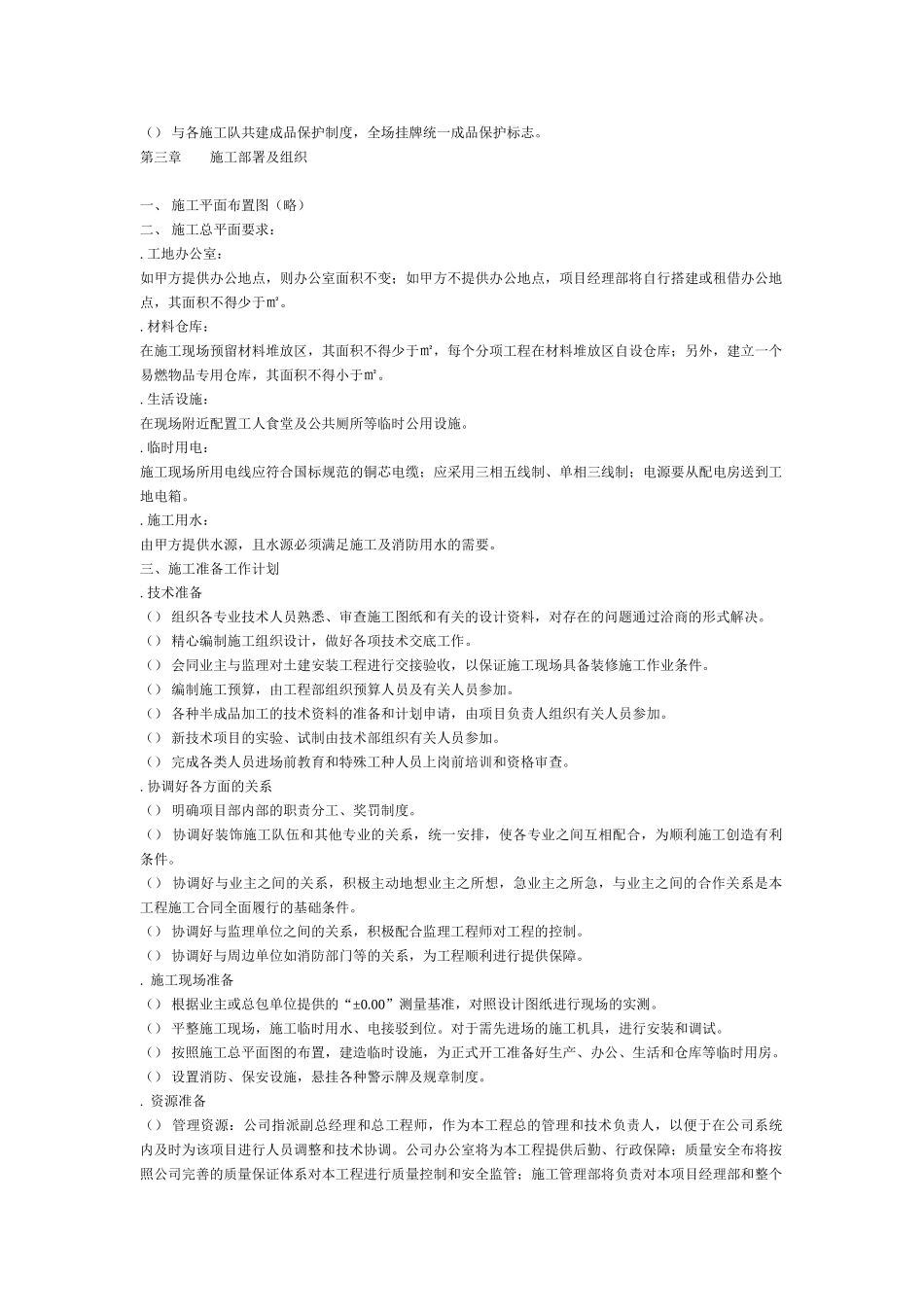 （） 与各施工队共建成品保护制度，全场挂牌统一成品保护标志。
第三章　　施工部署及组织

一、 施工平面布置图（略）
二、 施工总平面要求：
. 工地办公室：
如甲方提供办公地点，则办公室面积不变；如甲方不提供办公地点，项目经理部将自行搭建或租借办公地点，其面积不得少于㎡。
. 材料仓库：
在施工现场预留材料堆放区，其面积不得少于㎡，每个分项工程在材料堆放区自设仓库；另外，建立一个易燃物品专用仓库，其面积不得小于㎡。
. 生活设施：
在现场附近配置工人食堂及公共厕所等临时公用设施。
. 临时用电：
施工现场所用电线应符合国标规范的铜芯电缆；应采用三相五线制、单相三线制；电源要从配电房送到工地电箱。
. 施工用水：
由甲方提供水源，且水源必须满足施工及消防用水的需要。
三、施工准备工作计划
. 技术准备
（） 组织各专业技术人员熟悉、审查施工图纸和有关的设计资料，对存在的问题通过洽商的形式解决。
（） 精心编制施工组织设计，做好各项技术交底工作。
（） 会同业主与监理对土建安装工程进行交接验收，以保证施工现场具备装修施工作业条件。
（） 编制施工预算，由工程部组织预算人员及有关人员参加。
（） 各种半成品加工的技术资料的准备和计划申请，由项目负责人组织有关人员参加。
（） 新技术项目的实验、试制由技术部组织有关人员参加。
（） 完成各类人员进场前教育和特殊工种人员上岗前培训和资格审查。
. 协调好各方面的关系
（） 明确项目部内部的职责分工、奖罚制度。
（） 协调好装饰施工队伍和其他专业的关系，统一安排，使各专业之间互相配合，为顺利施工创造有利条件。
（） 协调好与业主之间的关系，积极主动地想业主之所想，急业主之所急，与业主之间的合作关系是本工程施工合同全面履行的基础条件。
（） 协调好与监理单位之间的关系，积极配合监理工程师对工程的控制。
（） 协调好与周边单位如消防部门等的关系，为工程顺利进行提供保障。
. 施工现场准备
（） 根据业主或总包单位提供的“±0.00”测量基准，对照设计图纸进行现场的实测。
（） 平整施工现场，施工临时用水、电接驳到位。对于需先进场的施工机具，进行安装和调试。
（） 按照施工总平面图的布置，建造临时设施，为正式开工准备好生产、办公、生活和仓库等临时用房。
（） 设置消防、保安设施，悬挂各种警示牌及规章制度。
. 资源准备
（） 管理资源：公司指派副总经理和总工程师，作为本工程总的管理和技术负责人，以便于在公司系统内及时为该项目进行人员调整和技术协调。公司办公室将为本工程提供后勤、行政保障；质量安全布将按照公司完善的质量保证体系对本工程进行质量控制和安全监管；施工管理部将负责对本项目经理部和整个